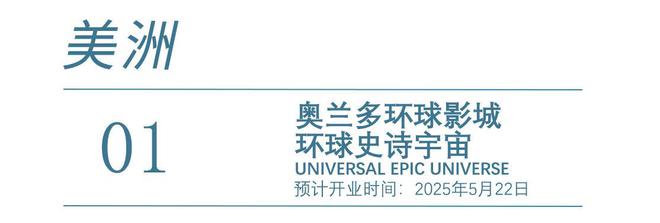 美洲

01

奥兰多环球影城
环球史诗宇宙
UNIVERSAL EPIC UNIVERSE
预计开业时间：2025年5月22日